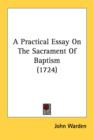 A Practical Essay On The Sacrament Of Baptism (1724)

John Warden